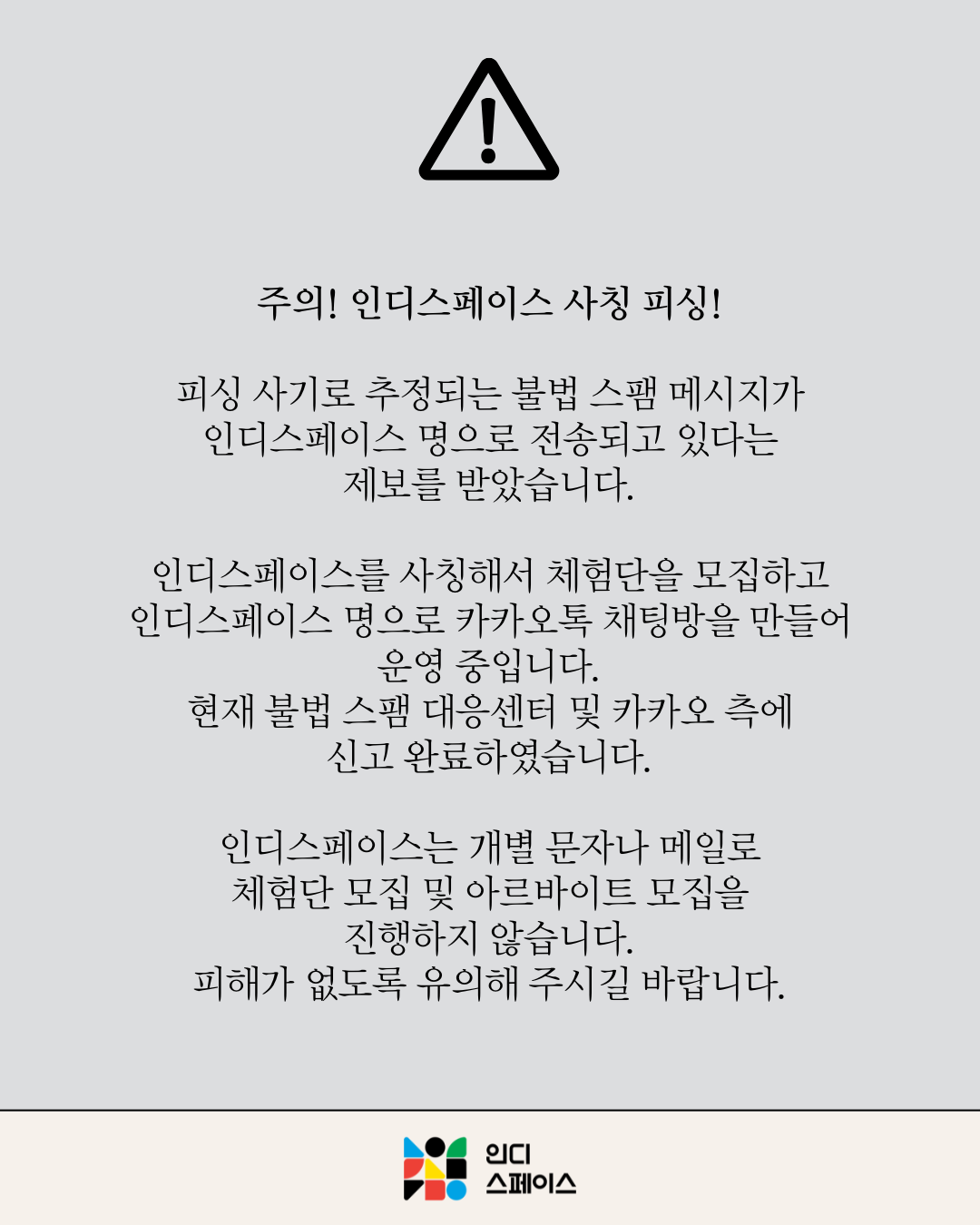 주의! 인디스페이스 사칭 피싱!

피싱 사기로 추정되는 불법 스팸 메시지가 인디스페이스 명으로 전송되고 있다는 제보를 받았습니다.

인디스페이스를 사칭해서 체험단을 모집하고 인디스페이스 명으로 카카오톡 채팅방을 만들어 운영 중입니다.
현재 불법 스팸 대응센터 및 카카오 측에 신고 완료하였습니다.

인디스페이스는 개별 문자나 메일로 체험단 모집 및 아르바이트 모집을 진행하지 않습니다.
피해가 없도록 유의해 주시길 바랍니다.

인디
스페이스